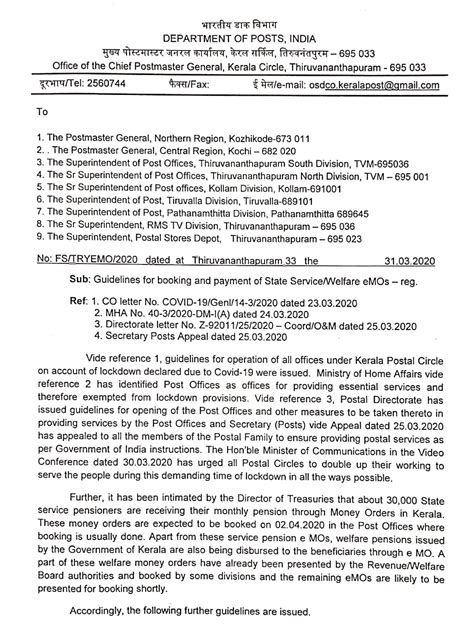 भारतीय डाक विभाग
DEPARTMENT OF POSTS, INDIA
मुख्य पोस्टमास्टर जनरल कार्यालय, केरल सर्किल, तिरुवनंतपुरम – 695 033
Office of the Chief Postmaster General, Kerala Circle, Thiruvananthapuram - 695 033

दूरभाष/Tel: 2560744 फैक्स/Fax: ई मेल/e-mail: osdco.keralapost@gmail.com

To

1. The Postmaster General, Northern Region, Kozhikode-673 011
2. . The Postmaster General, Central Region, Kochi – 682 020
3. The Superintendent of Post Offices, Thiruvananthapuram South Division, TVM-695036
4. The Sr Superintendent of Post Offices, Thiruvananthapuram North Division, TVM – 695 001
5. The Sr Superintendent of Post offices, Kollam Division, Kollam-691001
6. The Superintendent of Post, Tiruvalla Division, Tiruvalla-689101
7. The Superintendent of Post, Pathanamthitta Division, Pathanamthitta 689645
8. The Sr Superintendent, RMS TV Division, Thiruvananthapuram – 695 036
9. The Superintendent, Postal Stores Depot, Thiruvananthapuram – 695 023

No: FS/TRYEMO/2020 dated at Thiruvananthapuram 33 the 31.03.2020

Sub: Guidelines for booking and payment of State Service/Welfare eMOs – reg.

Ref: 1. CO letter No. COVID-19/Genl/14-3/2020 dated 23.03.2020
2. MHA No. 40-3/2020-DM-I(A) dated 24.03.2020
3. Directorate letter No. Z-92011/25/2020 – Coord/O&M dated 25.03.2020
4. Secretary Posts Appeal dated 25.03.2020

Vide reference 1, guidelines for operation of all offices under Kerala Postal Circle on account of lockdown declared due to Covid-19 were issued. Ministry of Home Affairs vide reference 2 has identified Post Offices as offices for providing essential services and therefore exempted from lockdown provisions. Vide reference 3, Postal Directorate has issued guidelines for opening of the Post Offices and other measures to be taken thereto in providing services by the Post Offices and Secretary (Posts) vide Appeal dated 25.03.2020 has appealed to all the members of the Postal Family to ensure providing postal services as per Government of India instructions. The Hon'ble Minister of Communications in the Video Conference dated 30.03.2020 has urged all Postal Circles to double up their working to serve the people during this demanding time of lockdown in all the ways possible.

Further, it has been intimated by the Director of Treasuries that about 30,000 State service pensioners are receiving their monthly pension through Money Orders in Kerala. These money orders are expected to be booked on 02.04.2020 in the Post Offices where booking is usually done. Apart from these service pension e MOs, welfare pensions issued by the Government of Kerala are also being disbursed to the beneficiaries through e MO. A part of these welfare money orders have already been presented by the Revenue/Welfare Board authorities and booked by some divisions and the remaining eMOs are likely to be presented for booking shortly.

Accordingly, the following further guidelines are issued.